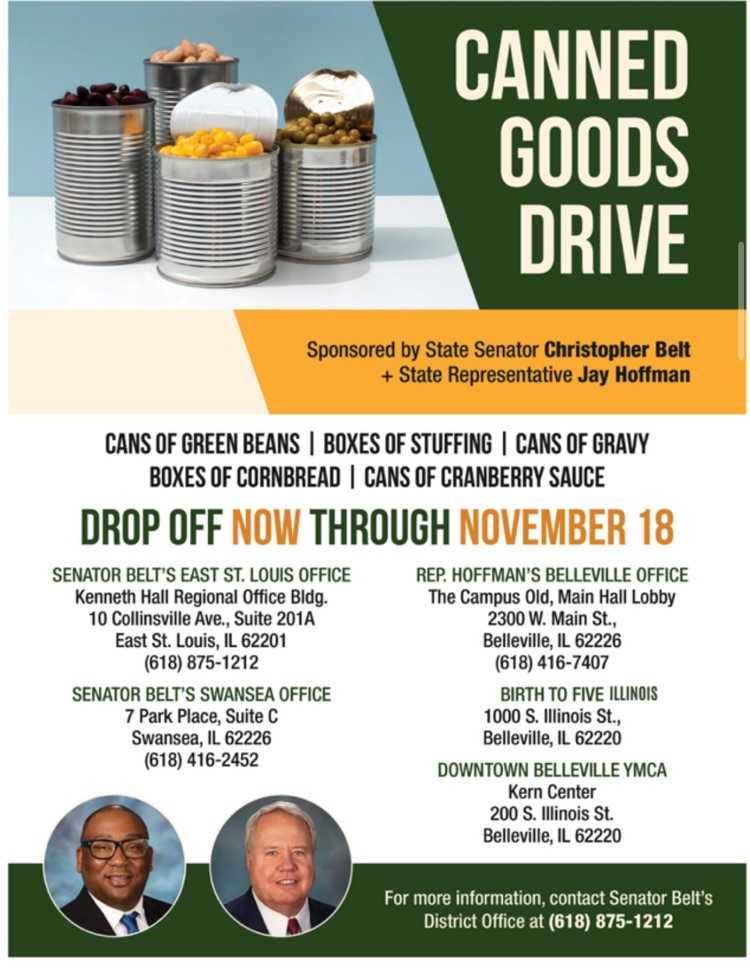 CANNED GOODS DRIVE

Sponsored by State Senator Christopher Belt + State Representative Jay Hoffman

CANS OF GREEN BEANS | BOXES OF STUFFING | CANS OF GRAVY
BOXES OF CORNBREAD | CANS OF CRANBERRY SAUCE

DROP OFF NOW THROUGH NOVEMBER 18

SENATOR BELT'S EAST ST. LOUIS OFFICE
Kenneth Hall Regional Office Bldg.
10 Collinsville Ave., Suite 201A
East St. Louis, IL 62201
(618) 875-1212

SENATOR BELT'S SWANSEA OFFICE
7 Park Place, Suite C
Swansea, IL 62226
(618) 416-2452

REP. HOFFMAN'S BELLEVILLE OFFICE
The Campus Old, Main Hall Lobby
2300 W. Main St.,
Belleville, IL 62226
(618) 416-7407

BIRTH TO FIVE ILLINOIS
1000 S. Illinois St.,
Belleville, IL 62220

DOWNTOWN BELLEVILLE YMCA
Kern Center
200 S. Illinois St.
Belleville, IL 62220

For more information, contact Senator Belt's District Office at (618) 875-1212